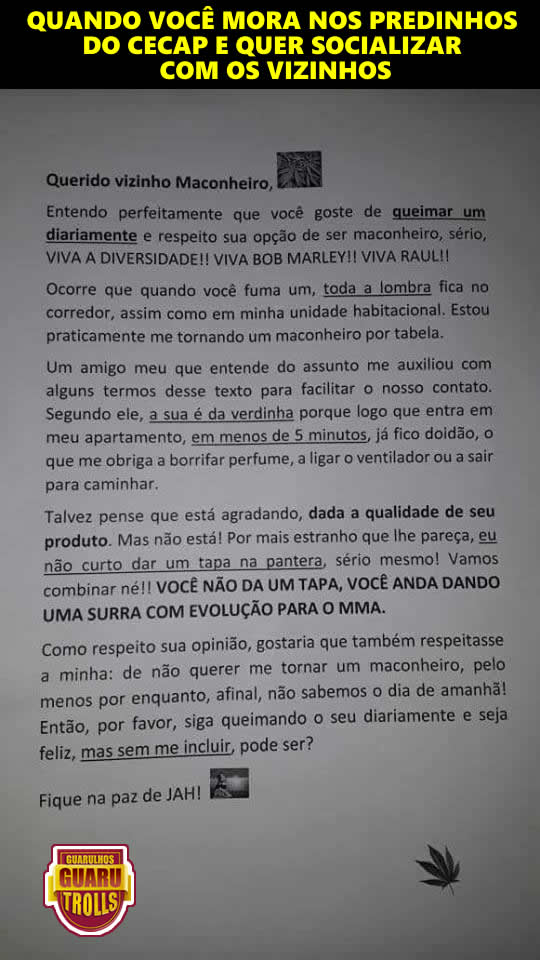 QUANDO VOCÊ MORA NOS PREDINHOS DO CECAP E QUER SOCIALIZAR COM OS VIZINHOS

Querido vizinho Maconheiro,

Entendo perfeitamente que você goste de queimar um diariamente e respeito sua opção de ser maconheiro, sério, VIVA A DIVERSIDADE!! VIVA BOB MARLEY!! VIVA RAUL!!

Ocorre que quando você fuma um, toda a lombra fica no corredor, assim como em minha unidade habitacional. Estou praticamente me tornando um maconheiro por tabela.

Um amigo meu que entende do assunto me auxiliou com alguns termos desse texto para facilitar o nosso contato. Segundo ele, a sua é da verdinha porque logo que entra em meu apartamento, em menos de 5 minutos, já fico doidão, o que me obriga a borrifar perfume, a ligar o ventilador ou a sair para caminhar.

Talvez pense que está agradando, dada a qualidade de seu produto. Mas não está! Por mais estranho que lhe pareça, eu não curto dar um tapa na pantera, sério mesmo! Vamos combinar né!! VOCÊ NÃO DA UM TAPA, VOCÊ ANDA DANDO UMA SURRA COM EVOLUÇÃO PARA O MMA.

Como respeito sua opinião, gostaria que também respeitasse a minha: de não querer me tornar um maconheiro, pelo menos por enquanto, afinal, não sabemos o dia de amanhã! Então, por favor, siga queimando o seu diariamente e seja feliz, mas sem me incluir, pode ser?

Fique na paz de JAH!

GUARULHOS GUARU TROLLS